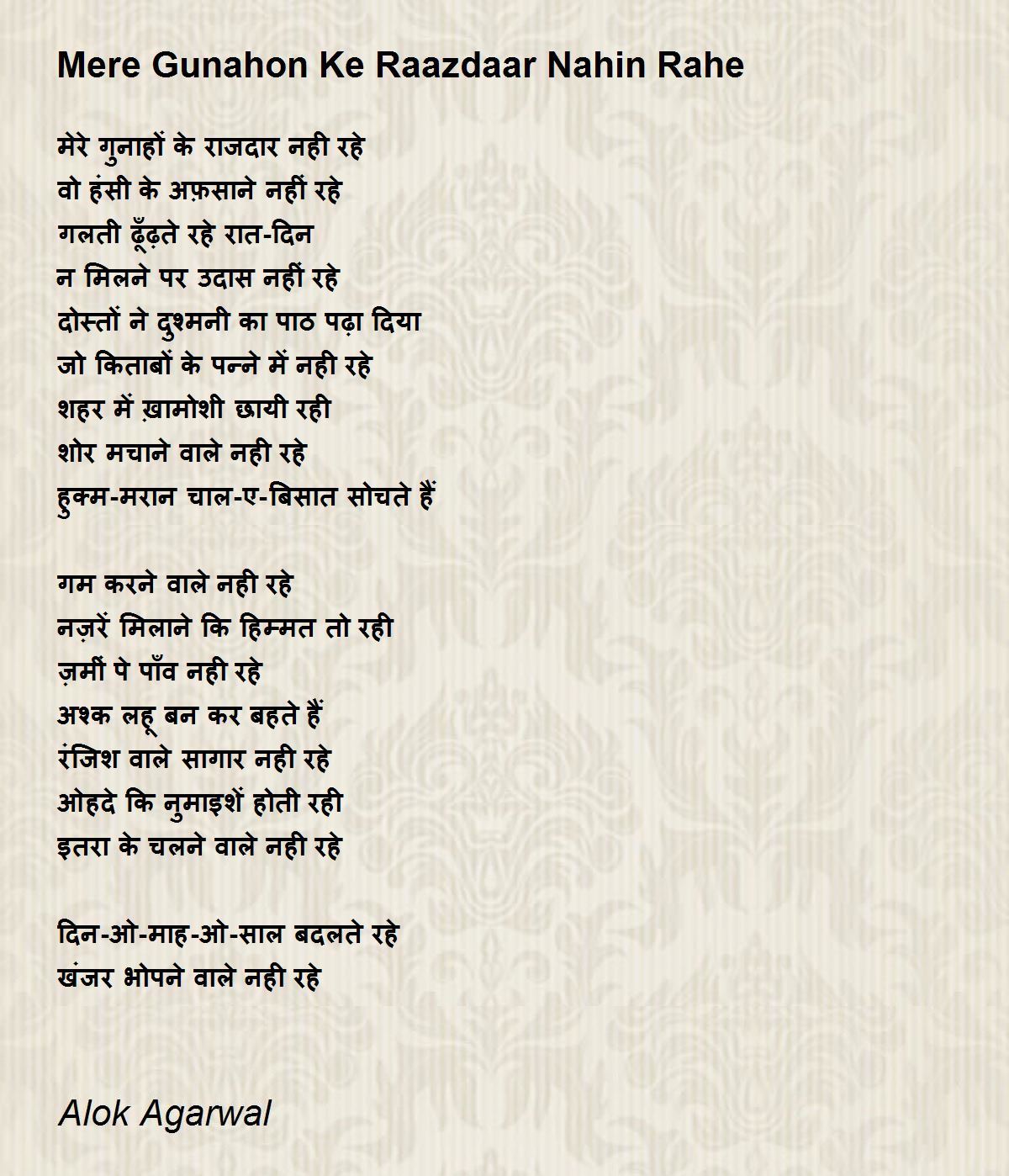 Mere Gunahon Ke Raazdaar Nahin Rahe

मेरे गुनाहों के राजदार नही रहे
वो हंसी के अफ़साने नहीं रहे
गलती ढूँढ़ते रहे रात-दिन
न मिलने पर उदास नहीं रहे
दोस्तों ने दुश्मनी का पाठ पढ़ा दिया
जो किताबों के पन्ने में नही रहे
शहर में ख़ामोशी छायी रही
शोर मचाने वाले नही रहे
हुक्म-मरान चाल-ए-बिसात सोचते हैं

गम करने वाले नही रहे
नज़रें मिलाने कि हिम्मत तो रही
ज़मीं पे पाँव नही रहे
अश्क लहू बन कर बहते हैं
रंजिश वाले सागार नही रहे
ओहदे कि नुमाइशें होती रही
इतरा के चलने वाले नही रहे

दिन-ओ-माह-ओ-साल बदलते रहे
खंजर भोपने वाले नही रहे

Alok Agarwal